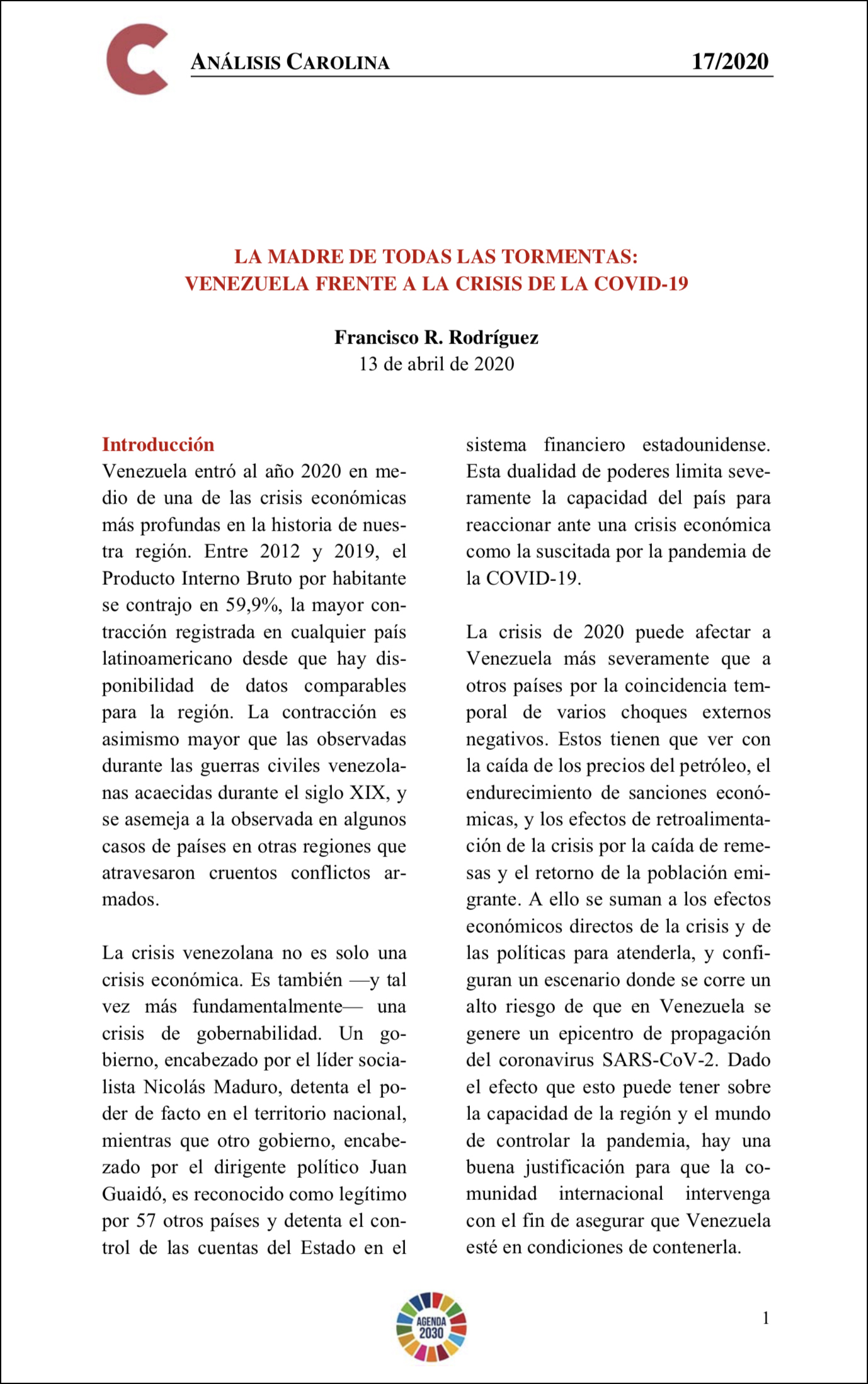 ANÁLISIS CAROLINA 17/2020

LA MADRE DE TODAS LAS TORMENTAS:
VENEZUELA FRENTE A LA CRISIS DE LA COVID-19

Francisco R. Rodríguez
13 de abril de 2020

Introducción
Venezuela entró al año 2020 en medio de una de las crisis económicas más profundas en la historia de nuestra región. Entre 2012 y 2019, el Producto Interno Bruto por habitante se contrajo en 59,9%, la mayor contracción registrada en cualquier país latinoamericano desde que hay disponibilidad de datos comparables para la región. La contracción es asimismo mayor que las observadas durante las guerras civiles venezolanas acaecidas durante el siglo XIX, y se asemeja a la observada en algunos casos de países en otras regiones que atravesaron cruentos conflictos armados.

La crisis venezolana no es solo una crisis económica. Es también —y tal vez más fundamentalmente— una crisis de gobernabilidad. Un gobierno, encabezado por el líder socialista Nicolás Maduro, detenta el poder de facto en el territorio nacional, mientras que otro gobierno, encabezado por el dirigente político Juan Guaidó, es reconocido como legítimo por 57 otros países y detenta el control de las cuentas del Estado en el sistema financiero estadounidense. Esta dualidad de poderes limita severamente la capacidad del país para reaccionar ante una crisis económica como la suscitada por la pandemia de la COVID-19.

La crisis de 2020 puede afectar a Venezuela más severamente que a otros países por la coincidencia temporal de varios choques externos negativos. Estos tienen que ver con la caída de los precios del petróleo, el endurecimiento de sanciones económicas, y los efectos de retroalimentación de la crisis por la caída de remesas y el retorno de la población emigrante. A ello se suman a los efectos económicos directos de la crisis y de las políticas para atenderla, y configuran un escenario donde se corre un alto riesgo de que en Venezuela se genere un epicentro de propagación del coronavirus SARS-CoV-2. Dado el efecto que esto puede tener sobre la capacidad de la región y el mundo de controlar la pandemia, hay una buena justificación para que la comunidad internacional intervenga con el fin de asegurar que Venezuela esté en condiciones de contenerla.

AGENDA 2030

1